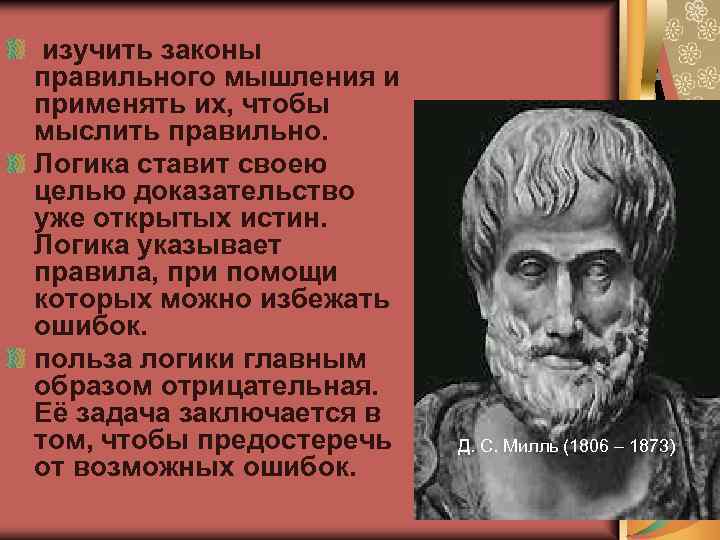 изучить законы правильного мышления и применять их, чтобы мыслить правильно.

Логика ставит своею целью доказательство уже открытых истин. Логика указывает правила, при помощи которых можно избежать ошибок.

польза логики главным образом отрицательная. Её задача заключается в том, чтобы предостеречь от возможных ошибок.

Д. С. Милль (1806 – 1873)